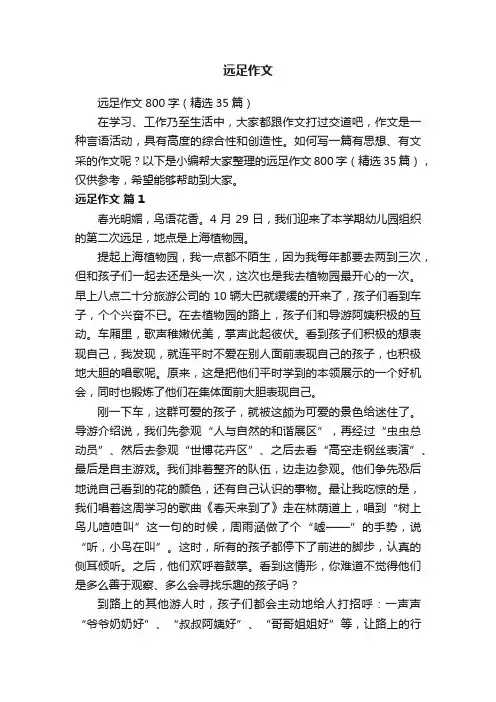 远足作文

远足作文 800 字（精选 35 篇）

在学习、工作乃至生活中，大家都跟作文打过交道吧，作文是一种言语活动，具有高度的综合性和创造性。如何写一篇有思想、有文采的作文呢？以下是小编帮大家整理的远足作文 800 字（精选 35 篇），仅供参考，希望能够帮助到大家。

远足作文 篇 1

春光明媚，鸟语花香。4 月 29 日，我们迎来了本学期幼儿园组织的第二次远足，地点是上海植物园。

提起上海植物园，我一点都不陌生，因为我每年都要去两到三次，但和孩子们一起去还是头一次，这次也是我去植物园最开心的一次。早上八点二十分旅游公司的 10 辆大巴就缓缓的开来了，孩子们看到车子，个个兴奋不已。在去植物园的路上，孩子们和导游阿姨积极的互动。车厢里，歌声稚嫩优美，掌声此起彼伏。看到孩子们积极的想表现自己，我发现，就连平时不爱在别人面前表现自己的孩子，也积极地大胆的唱歌呢。原来，这是把他们平时学到的本领展示的一个好机会，同时也锻炼了他们在集体面前大胆表现自己。

刚一下车，这群可爱的孩子，就被这颇为可爱的景色给迷住了。导游介绍说，我们先参观“人与自然的和谐展区”，再经过“虫虫总动员”、然后去参观“世博花卉区”、之后去看“高空走钢丝表演”、最后是自主游戏。我们排着整齐的队伍，边走边参观。他们争先恐后地说自己看到的花的颜色，还有自己认识的事物。最让我吃惊的是，我们唱着这周学习的歌曲《春天来到了》走在林荫道上，唱到“树上鸟儿喳喳叫”这一句的时候，周雨涵做了个“嘘——”的手势，说“听，小鸟在叫”。这时，所有的孩子都停下了前进的脚步，认真的侧耳倾听。之后，他们欢呼着鼓掌。看到这情形，你难道不觉得他们是多么善于观察、多么会寻找乐趣的孩子吗？

到路上的其他游人时，孩子们都会主动地给人打招呼：一声声“爷爷奶奶好”、“叔叔阿姨好”、“哥哥姐姐好”等，让路上的行